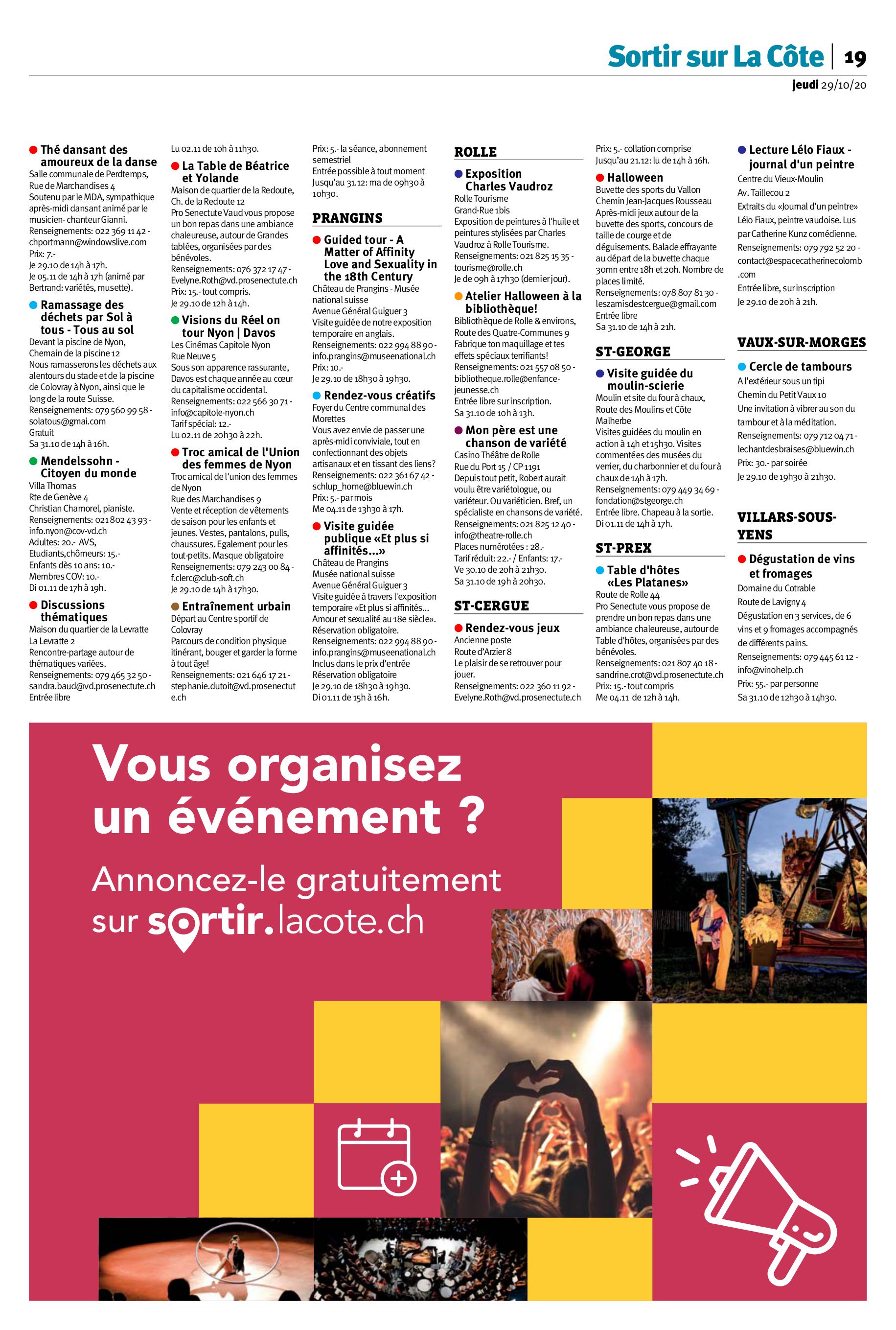 Sortir sur La Côte | 19

jeudi 29/10/20

Thé dansant des amoureux de la danse
Salle communale de Perdtemps, Rue de Marchandises 4
Soutenu par le MDA, sympathique après-midi dansant animé par le musicien- chanteur Gianni.
Renseignements: 022 369 11 42 - chportmann@windowslive.com
Prix: 7.-
Je 29.10 de 14h à 17h.
Je 05.11 de 14h à 17h (animé par Bertrand: variétés, musette).

Ramassage des déchets par Sol à tous - Tous au sol
Devant la piscine de Nyon, Chemain de la piscine 12
Nous ramasserons les déchets aux alentours du stade et de la piscine de Colovray à Nyon, ainsi que le long de la route Suisse.
Renseignements: 079 560 99 58 - solatous@gmai.com
Gratuit
Sa 31.10 de 14h à 16h.

Mendelssohn - Citoyen du monde
Villa Thomas
Rte de Genève 4
Christian Chamorel, pianiste.
Renseignements: 021 802 43 93 - info.nyon@cov-vd.ch
Adultes: 20.- AVS, Etudiants,chômeurs: 15.-
Enfants dès 10 ans: 10.-
Membres COV: 10.-
Di 01.11 de 17h à 19h.

Discussions thématiques
Maison du quartier de la Levratte
La Levratte 2
Rencontre-partage autour de thématiques variées.
Renseignements: 079 465 32 50 - sandra.baud@vd.prosenectute.ch
Entrée libre
Lu 02.11 de 10h à 11h30.

La Table de Béatrice et Yolande
Maison de quartier de la Redoute, Ch. de la Redoute 12
Pro Senectute Vaud vous propose un bon repas dans une ambiance chaleureuse, autour de Grandes tablées, organisées par des bénévoles.
Renseignements: 076 372 17 47 - Evelyne.Roth@vd.prosenectute.ch
Prix: 15.- tout compris.
Je 29.10 de 12h à 14h.

Visions du Réel on tour Nyon | Davos
Les Cinémas Capitole Nyon
Rue Neuve 5
Sous son apparence rassurante, Davos est chaque année au cœur du capitalisme occidental.
Renseignements: 022 566 30 71 - info@capitole-nyon.ch
Tarif spécial: 12.-
Lu 02.11 de 20h30 à 22h.

Troc amical de l'Union des femmes de Nyon
Troc amical de l'union des femmes de Nyon
Rue des Marchandises 9
Vente et réception de vêtements de saison pour les enfants et jeunes. Vestes, pantalons, pulls, chaussures. Egalement pour les tout-petits. Masque obligatoire
Renseignements: 079 243 00 84 - f.clerc@club-soft.ch
Je 29.10 de 14h à 17h30.

Entraînement urbain
Départ au Centre sportif de Colovray
Parcours de condition physique itinérant, bouger et garder la forme à tout âge!
Renseignements: 021 646 17 21 - stephanie.dutoit@vd.prosenectute.ch

Prix: 5.- la séance, abonnement semestriel
Entrée possible à tout moment
Jusqu'au 31.12: ma de 09h30 à 10h30.

PRANGINS

Guided tour - A Matter of Affinity Love and Sexuality in the 18th Century
Château de Prangins - Musée national suisse
Avenue Général Guiguer 3
Visite guidée de notre exposition temporaire en anglais.
Renseignements: 022 994 88 90 - info.prangins@museenational.ch
Prix: 10.-
Je 29.10 de 18h30 à 19h30.

Rendez-vous créatifs
Foyer du Centre communal des Morettes
Vous avez envie de passer une après-midi conviviale, tout en confectionnant des objets artisanaux et en tissant des liens?
Renseignements: 022 361 67 42 - schlup_home@bluewin.ch
Prix: 5.- par mois
Me 04.11 de 13h30 à 17h.

Visite guidée publique «Et plus si affinités...»
Château de Prangins
Musée national suisse
Avenue Général Guiguer 3
Visite guidée à travers l'exposition temporaire «Et plus si affinités... Amour et sexualité au 18e siècle».
Réservation obligatoire.
Renseignements: 022 994 88 90 - info.prangins@museenational.ch
Inclus dans le prix d'entrée
Réservation obligatoire
Je 29.10 de 18h30 à 19h30.
Di 01.11 de 15h à 16h.

ROLLE

Exposition Charles Vaudroz
Rolle Tourisme
Grand-Rue 1bis
Exposition de peintures à l'huile et peintures stylisées par Charles Vaudroz à Rolle Tourisme.
Renseignements: 021 825 15 35 - tourisme@rolle.ch
Je de 09h à 17h30 (dernier jour).

Atelier Halloween à la bibliothèque!
Bibliothèque de Rolle & environs, Route des Quatre-Communes 9
Fabrique ton maquillage et tes effets spéciaux terrifiants!
Renseignements: 021 557 08 50 - bibliotheque.rolle@enfance-jeunesse.ch
Entrée libre sur inscription.
Sa 31.10 de 10h à 13h.

Mon père est une chanson de variété
Casino Théâtre de Rolle
Rue du Port 15 / CP 1191
Depuis tout petit, Robert aurait voulu être variétologue, ou variéteur. Ou variéticien. Bref, un spécialiste en chansons de variété.
Renseignements: 021 825 12 40 - info@theatre-rolle.ch
Places numérotées : 28.-
Tarif réduit: 22.- / Enfants: 17.-
Ve 30.10 de 20h à 21h30.
Sa 31.10 de 19h à 20h30.

ST-CERGUE

Rendez-vous jeux
Ancienne poste
Route d'Arzier 8
Le plaisir de se retrouver pour jouer.
Renseignements: 022 360 11 92 - Evelyne.Roth@vd.prosenectute.ch

Prix: 5.- collation comprise
Jusqu'au 21.12: lu de 14h à 16h.

Halloween
Buvette des sports du Vallon
Chemin Jean-Jacques Rousseau
Après-midi jeux autour de la buvette des sports, concours de taille de courge et de déguisements. Balade effrayante au départ de la buvette chaque 30mn entre 18h et 20h. Nombre de places limité.
Renseignements: 078 807 81 30 - leszamisdestcergue@gmail.com
Entrée libre
Sa 31.10 de 14h à 21h.

ST-GEORGE

Visite guidée du moulin-scierie
Moulin et site du four à chaux, Route des Moulins et Côte Malherbe
Visites guidées du moulin en action à 14h et 15h30. Visites commentées des musées du verrier, du charbonnier et du four à chaux de 14h à 17h.
Renseignements: 079 449 34 69 - fondation@stgeorge.ch
Entrée libre. Chapeau à la sortie.
Di 01.11 de 14h à 17h.

ST-PREX

Table d'hôtes «Les Platanes»
Route de Rolle 44
Pro Senectute vous propose de prendre un bon repas dans une ambiance chaleureuse, autour de Table d'hôtes, organisées par des bénévoles.
Renseignements: 021 807 40 18 - sandrine.crot@vd.prosenectute.ch
Prix: 15.- tout compris
Me 04.11 de 12h à 14h.

Lecture Lélo Fiaux - journal d'un peintre
Centre du Vieux-Moulin
Av. Taillecou 2
Extraits du «Journal d'un peintre» Lélo Fiaux, peintre vaudoise. Lus par Catherine Kunz comédienne.
Renseignements: 079 792 52 20 - contact@espacecatherinecolomb.com
Entrée libre, sur inscription
Je 29.10 de 20h à 21h.

VAUX-SUR-MORGES

Cercle de tambours
A l'extérieur sous un tipi
Chemin du Petit Vaux 10
Une invitation à vibrer au son du tambour et à la méditation.
Renseignements: 079 712 04 71 - lechantdesbraises@bluewin.ch
Prix: 30.- par soirée
Je 29.10 de 19h30 à 21h30.

VILLARS-SOUS-YENS

Dégustation de vins et fromages
Domaine du Cotrable
Route de Lavigny 4
Dégustation en 3 services, de 6 vins et 9 fromages accompagnés de différents pains.
Renseignements: 079 445 61 12 - info@vinohelp.ch
Prix: 55.- par personne
Sa 31.10 de 12h30 à 14h30.

Vous organisez un événement ?

Annoncez-le gratuitement sur sortir.lacote.ch